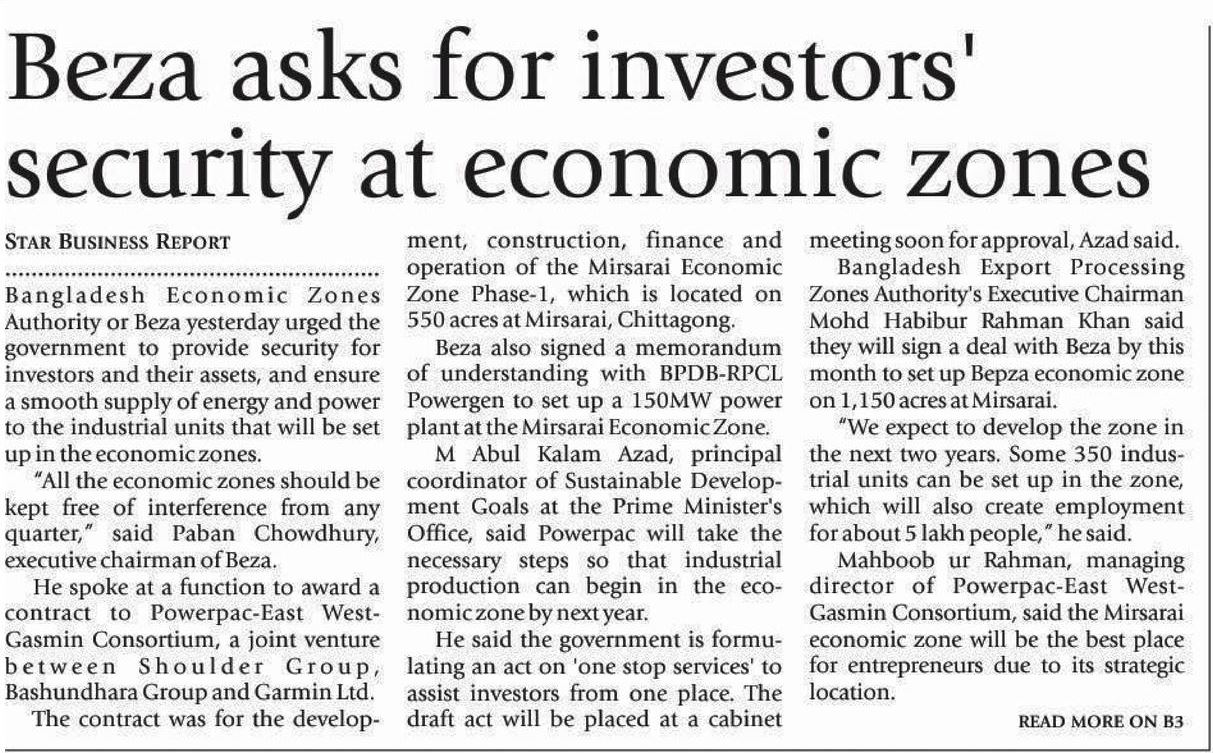 Beza asks for investors' security at economic zones

STAR BUSINESS REPORT

Bangladesh Economic Zones Authority or Beza yesterday urged the government to provide security for investors and their assets, and ensure a smooth supply of energy and power to the industrial units that will be set up in the economic zones.

"All the economic zones should be kept free of interference from any quarter," said Paban Chowdhury, executive chairman of Beza.

He spoke at a function to award a contract to Powerpac-East West-Gasmin Consortium, a joint venture between Shoulder Group, Bashundhara Group and Garmin Ltd.

The contract was for the development, construction, finance and operation of the Mirsarai Economic Zone Phase-1, which is located on 550 acres at Mirsarai, Chittagong.

Beza also signed a memorandum of understanding with BPDB-RPCL Powergen to set up a 150MW power plant at the Mirsarai Economic Zone.

M Abul Kalam Azad, principal coordinator of Sustainable Development Goals at the Prime Minister's Office, said Powerpac will take the necessary steps so that industrial production can begin in the economic zone by next year.

He said the government is formulating an act on 'one stop services' to assist investors from one place. The draft act will be placed at a cabinet meeting soon for approval, Azad said.

Bangladesh Export Processing Zones Authority's Executive Chairman Mohd Habibur Rahman Khan said they will sign a deal with Beza by this month to set up Bepza economic zone on 1,150 acres at Mirsarai.

"We expect to develop the zone in the next two years. Some 350 industrial units can be set up in the zone, which will also create employment for about 5 lakh people," he said.

Mahboob ur Rahman, managing director of Powerpac-East West-Gasmin Consortium, said the Mirsarai economic zone will be the best place for entrepreneurs due to its strategic location.

READ MORE ON B3